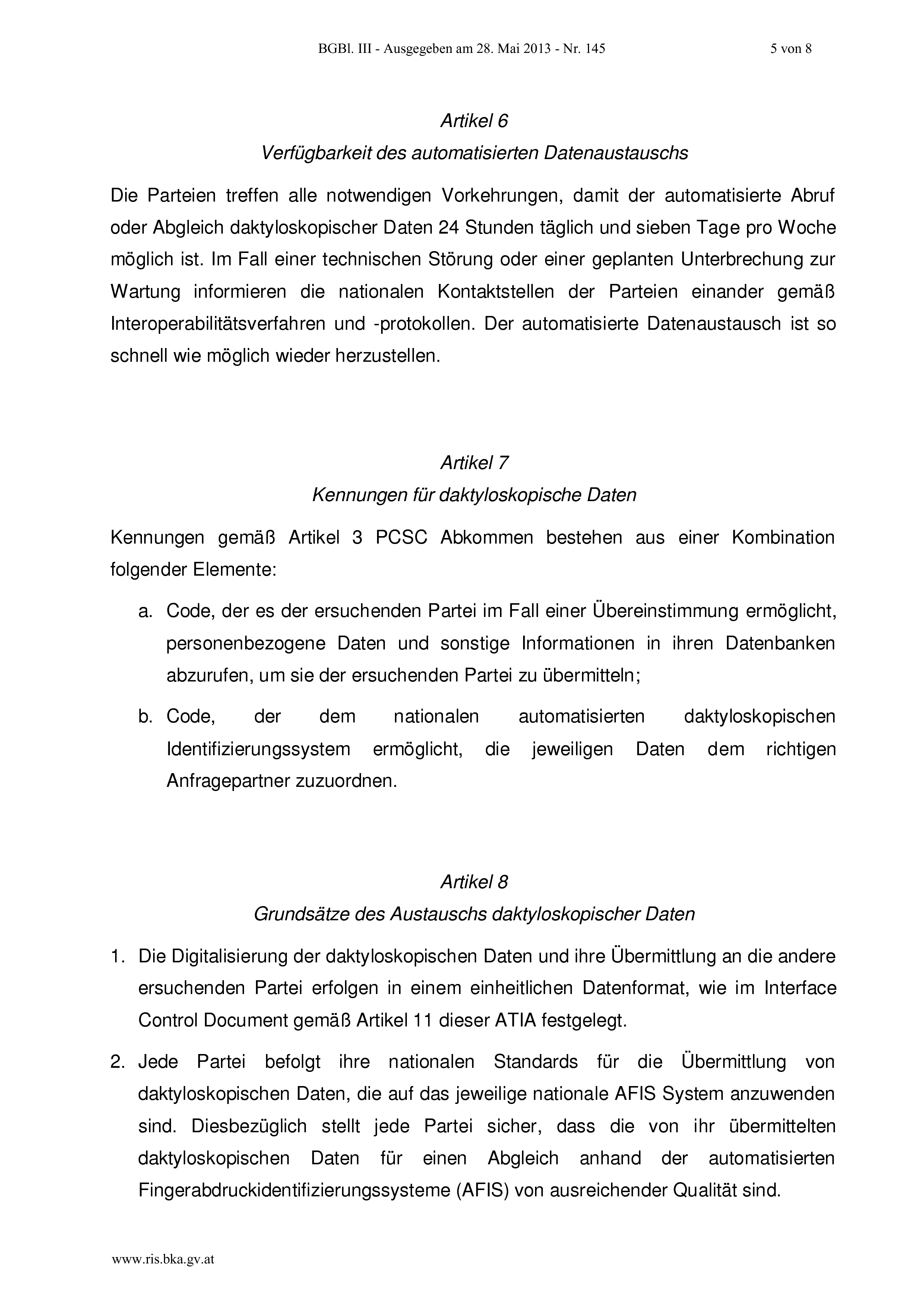 BGBl. III - Ausgegeben am 28. Mai 2013 - Nr. 145 5 von 8

Artikel 6
Verfügbarkeit des automatisierten Datenaustauschs

Die Parteien treffen alle notwendigen Vorkehrungen, damit der automatisierte Abruf oder Abgleich daktyloskopischer Daten 24 Stunden täglich und sieben Tage pro Woche möglich ist. Im Fall einer technischen Störung oder einer geplanten Unterbrechung zur Wartung informieren die nationalen Kontaktstellen der Parteien einander gemäß Interoperabilitätsverfahren und -protokollen. Der automatisierte Datenaustausch ist so schnell wie möglich wieder herzustellen.

Artikel 7
Kennungen für daktyloskopische Daten

Kennungen gemäß Artikel 3 PCSC Abkommen bestehen aus einer Kombination folgender Elemente:

a. Code, der es der ersuchenden Partei im Fall einer Übereinstimmung ermöglicht, personenbezogene Daten und sonstige Informationen in ihren Datenbanken abzurufen, um sie der ersuchenden Partei zu übermitteln;

b. Code, der dem nationalen automatisierten daktyloskopischen Identifizierungssystem ermöglicht, die jeweiligen Daten dem richtigen Anfragepartner zuzuordnen.

Artikel 8
Grundsätze des Austauschs daktyloskopischer Daten

1. Die Digitalisierung der daktyloskopischen Daten und ihre Übermittlung an die andere ersuchenden Partei erfolgen in einem einheitlichen Datenformat, wie im Interface Control Document gemäß Artikel 11 dieser ATIA festgelegt.

2. Jede Partei befolgt ihre nationalen Standards für die Übermittlung von daktyloskopischen Daten, die auf das jeweilige nationale AFIS System anzuwenden sind. Diesbezüglich stellt jede Partei sicher, dass die von ihr übermittelten daktyloskopischen Daten für einen Abgleich anhand der automatisierten Fingerabdruckidentifizierungssysteme (AFIS) von ausreichender Qualität sind.

www.ris.bka.gv.at